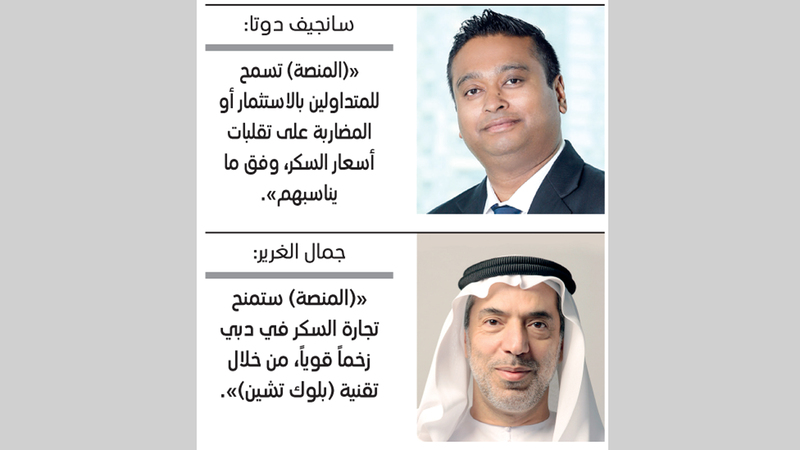 سانجيف دوتا:

«(المنصة) تسمح للمتداولين بالاستثمار أو المضاربة على تقلبات أسعار السكر، وفق ما يناسبهم».

جمال الغرير:

«(المنصة) ستمنح تجارة السكر في دبي زخماً قوياً، من خلال تقنية (بلوك تشين)».